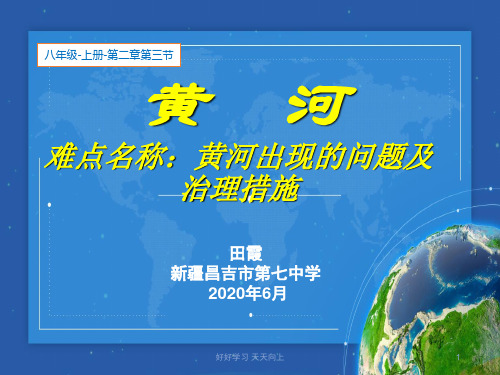 八年级-上册-第二章第三节

黄　河

难点名称：黄河出现的问题及治理措施

田霞
新疆昌吉市第七中学
2020年6月

好好学习 天天向上

1